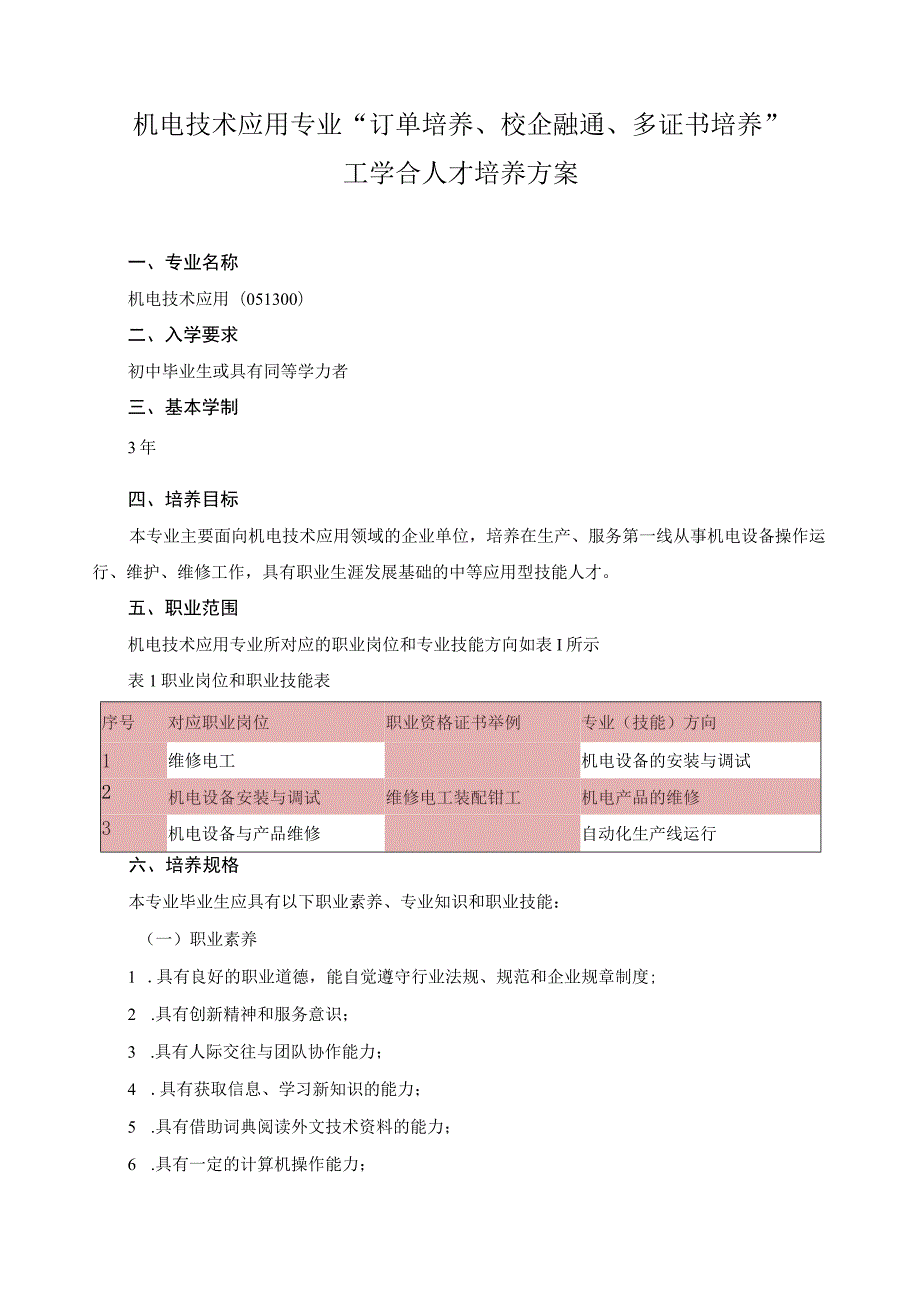 机电技术应用专业“订单培养、校企融通、多证书培养”

工学合人才培养方案

一、专业名称

机电技术应用（051300）

二、入学要求

初中毕业生或具有同等学力者

三、基本学制

3年

四、培养目标

本专业主要面向机电技术应用领域的企业单位，培养在生产、服务第一线从事机电设备操作运行、维护、维修工作，具有职业生涯发展基础的中等应用型技能人才。

五、职业范围

机电技术应用专业所对应的职业岗位和专业技能方向如表I所示

表1职业岗位和职业技能表

| 序号 | 对应职业岗位 | 职业资格证书举例 | 专业（技能）方向 |
|---|---|---|---|
| 1 | 维修电工 |  | 机电设备的安装与调试 |
| 2 | 机电设备安装与调试 | 维修电工装配钳工 | 机电产品的维修 |
| 3 | 机电设备与产品维修 |  | 自动化生产线运行 |

六、培养规格

本专业毕业生应具有以下职业素养、专业知识和职业技能：

（一）职业素养

1 .具有良好的职业道德，能自觉遵守行业法规、规范和企业规章制度；

2 .具有创新精神和服务意识；

3 .具有人际交往与团队协作能力；

4 .具有获取信息、学习新知识的能力；

5 .具有借助词典阅读外文技术资料的能力；

6 .具有一定的计算机操作能力；